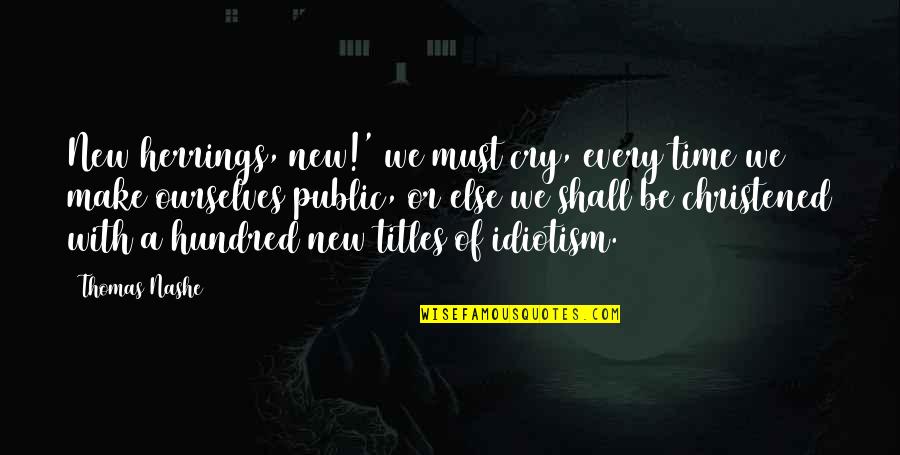 New herrings, new!' we must cry, every time we make ourselves public, or else we shall be christened with a hundred new titles of idiotism.

Thomas Nashe

WISEFAMOUSQUOTES.COM